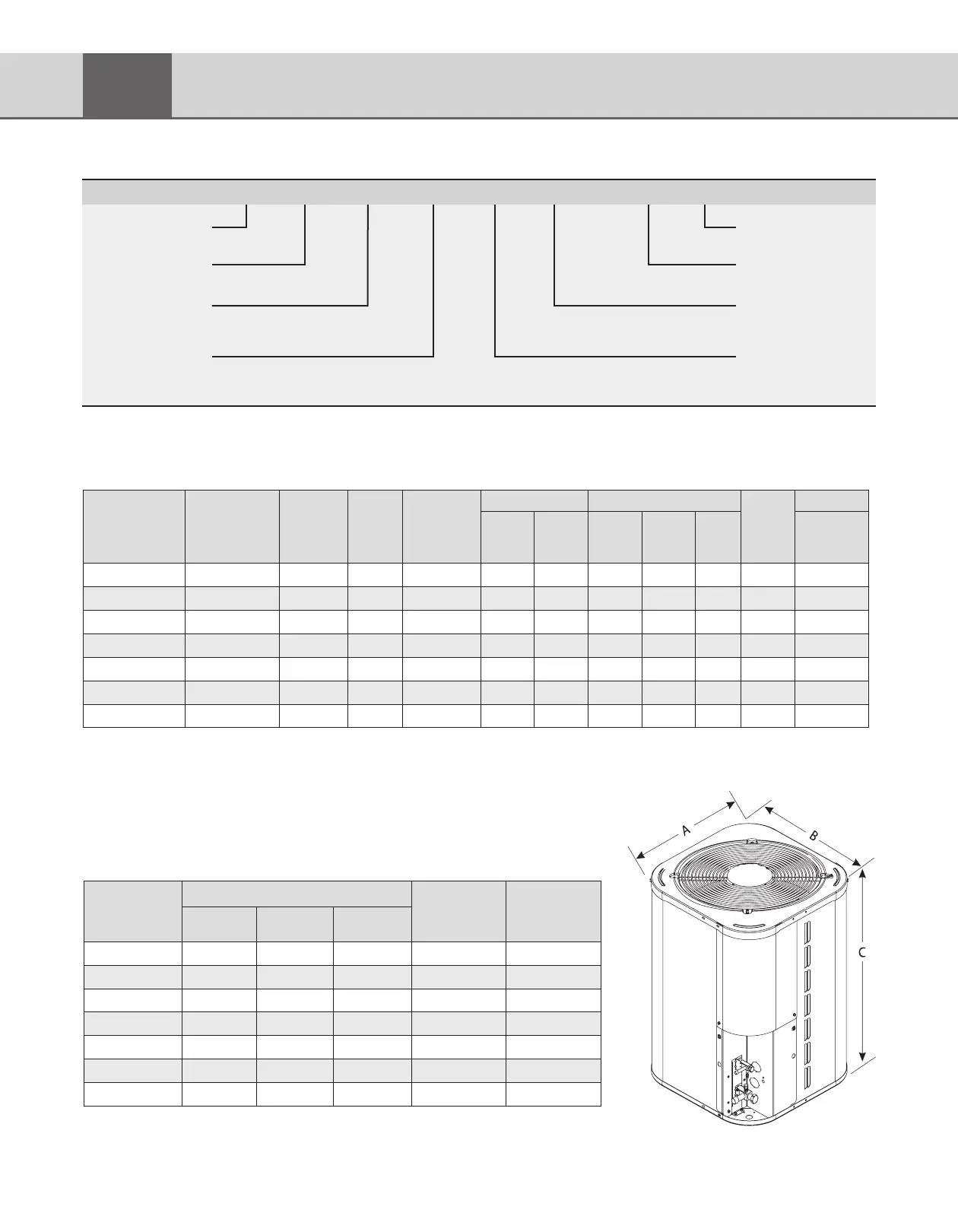 A

B

C